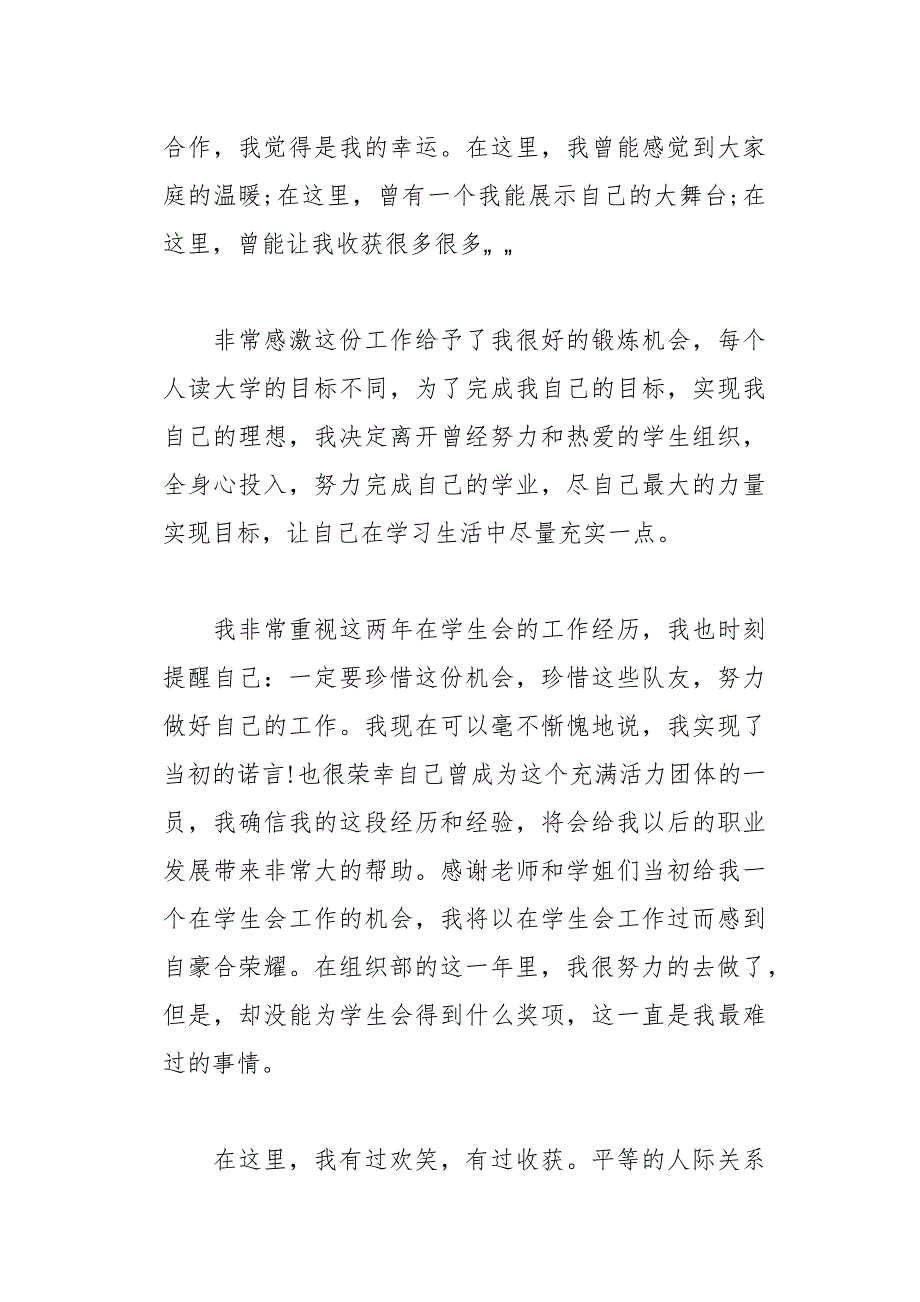 合作，我觉得是我的幸运。在这里，我曾能感觉到大家庭的温暖;在这里，曾有一个我能展示自己的大舞台;在这里，曾能让我收获很多很多„„

非常感激这份工作给予了我很好的锻炼机会，每个人读大学的目标不同，为了完成我自己的目标，实现我自己的理想，我决定离开曾经努力和热爱的学生组织，全身心投入，努力完成自己的学业，尽自己最大的力量实现目标，让自己在学习生活中尽量充实一点。

我非常重视这两年在学生会的工作经历，我也时刻提醒自己：一定要珍惜这份机会，珍惜这些队友，努力做好自己的工作。我现在可以毫不惭愧地说，我实现了当初的诺言!也很荣幸自己曾成为这个充满活力团体的一员，我确信我的这段经历和经验，将会给我以后的职业发展带来非常大的帮助。感谢老师和学姐们当初给我一个在学生会工作的机会，我将以在学生会工作过而感到自豪合荣耀。在组织部的这一年里，我很努力的去做了，但是，却没能为学生会得到什么奖项，这一直是我最难过的事情。

在这里，我有过欢笑，有过收获。平等的人际关系